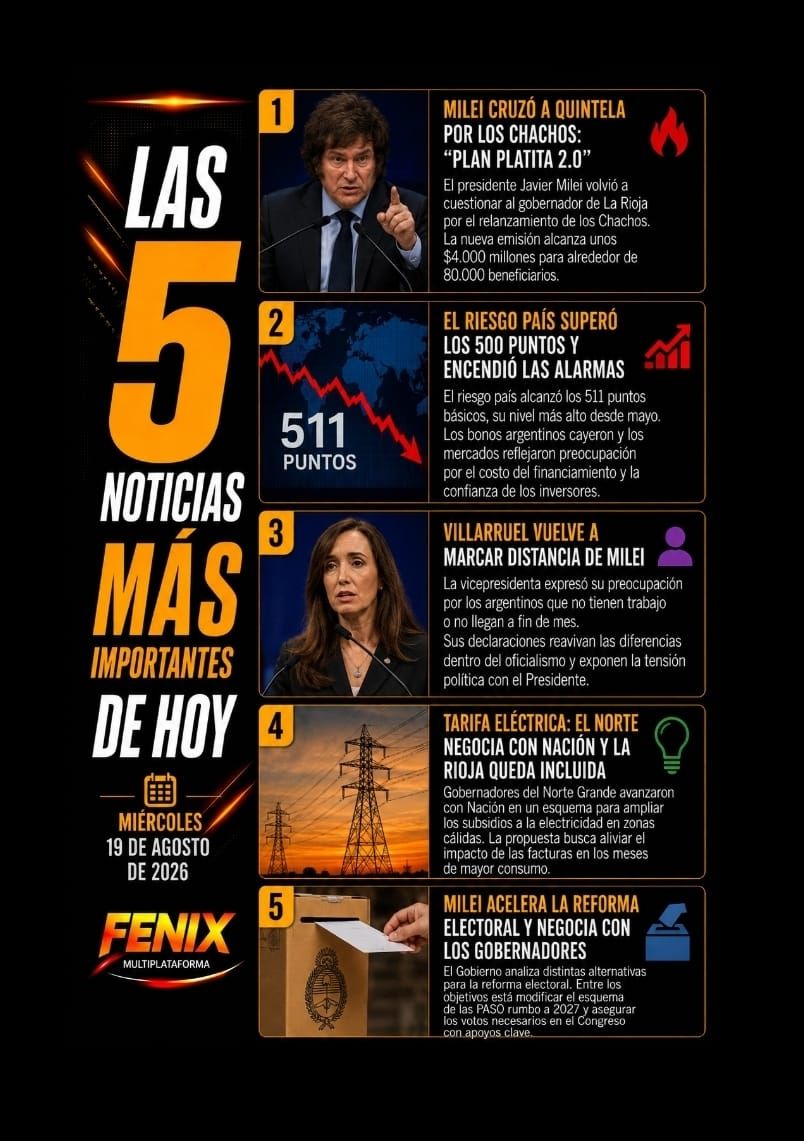 LAS 5 NOTICIAS MÁS IMPORTANTES DE HOY

MIÉRCOLES 19 DE AGOSTO DE 2026

FENIX MULTIPLATAFORMA

1

MILEI CRUZÓ A QUINTELA POR LOS CHACHOS: "PLAN PLATITA 2.0"

El presidente Javier Milei volvió a cuestionar al gobernador de La Rioja por el relanzamiento de los Chachos. La nueva emisión alcanza unos $4.000 millones para alrededor de 80.000 beneficiarios.

2

511 PUNTOS

EL RIESGO PAÍS SUPERÓ LOS 500 PUNTOS Y ENCENDIÓ LAS ALARMAS

El riesgo país alcanzó los 511 puntos básicos, su nivel más alto desde mayo. Los bonos argentinos cayeron y los mercados reflejaron preocupación por el costo del financiamiento y la confianza de los inversores.

3

VILLARRUEL VUELVE A MARCAR DISTANCIA DE MILEI

La vicepresidenta expresó su preocupación por los argentinos que no tienen trabajo o no llegan a fin de mes.
Sus declaraciones reavivan las diferencias dentro del oficialismo y exponen la tensión política con el Presidente.

4

TARIFA ELÉCTRICA: EL NORTE NEGOCIA CON NACIÓN Y LA RIOJA QUEDA INCLUIDA

Gobernadores del Norte Grande avanzaron con Nación en un esquema para ampliar los subsidios a la electricidad en zonas cálidas. La propuesta busca aliviar el impacto de las facturas en los meses de mayor consumo.

5

MILEI ACELERA LA REFORMA ELECTORAL Y NEGOCIA CON LOS GOBERNADORES

El Gobierno analiza distintas alternativas para la reforma electoral. Entre los objetivos está modificar el esquema de las PASO rumbo a 2027 y asegurar los votos necesarios en el Congreso con apoyos clave.